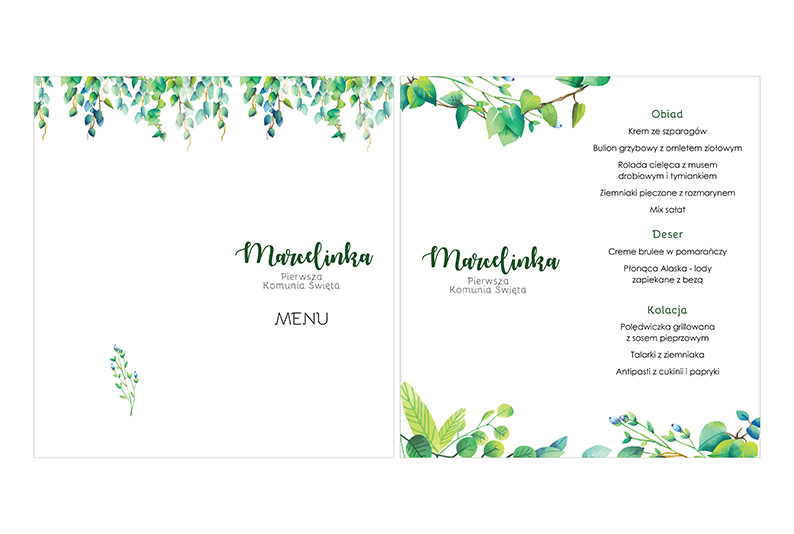 Marcelinka
Pierwsza
Komunia Święta

MENU

Marcelinka
Pierwsza
Komunia Święta

Obiad
Krem ze szparagów
Bulion grzybowy z omletem ziołowym
Rolada cielęca z musem drobiowym i tymiankiem
Ziemniaki pieczone z rozmarynem
Mix sałat

Deser
Creme brulee w pomarańczy
Płonąca Alaska - lody zapiekane z bezą

Kolacja
Polędwiczka grillowana z sosem pieprzowym
Talarki z ziemniaka
Antipasti z cukinii i papryki